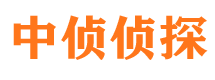 中侦侦探